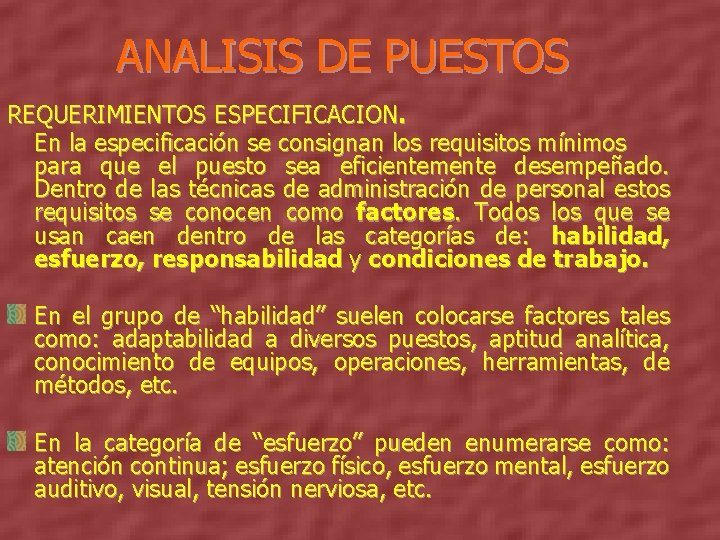 ANALISIS DE PUESTOS

REQUERIMIENTOS ESPECIFICACION.

En la especificación se consignan los requisitos mínimos para que el puesto sea eficientemente desempeñado. Dentro de las técnicas de administración de personal estos requisitos se conocen como factores. Todos los que se usan caen dentro de las categorías de: habilidad, esfuerzo, responsabilidad y condiciones de trabajo.

En el grupo de “habilidad” suelen colocarse factores tales como: adaptabilidad a diversos puestos, aptitud analítica, conocimiento de equipos, operaciones, herramientas, de métodos, etc.

En la categoría de “esfuerzo” pueden enumerarse como: atención continua; esfuerzo físico, esfuerzo mental, esfuerzo auditivo, visual, tensión nerviosa, etc.